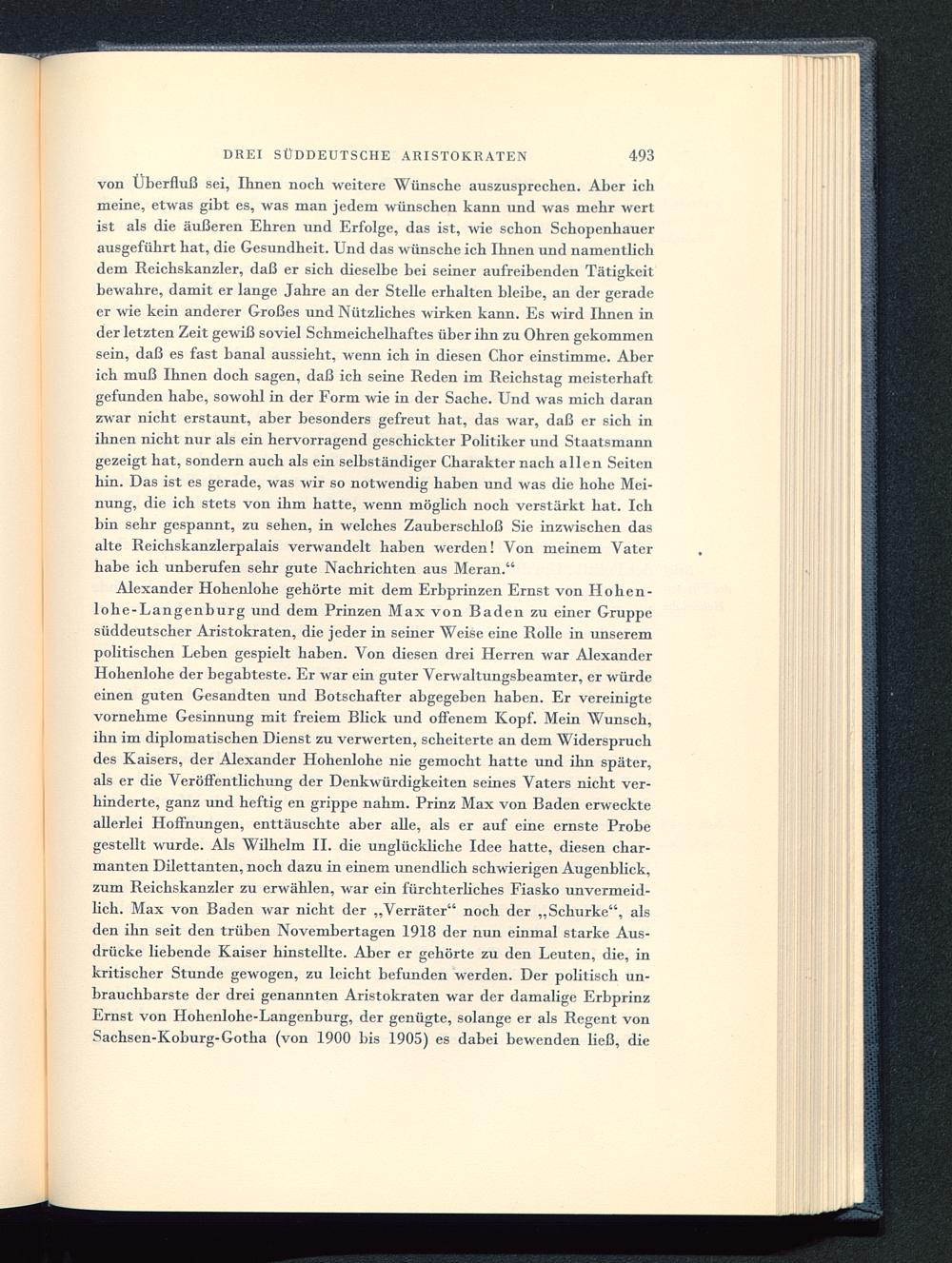 DREI SÜDDEUTSCHE ARISTOKRATEN 493

von Überfluß sei, Ihnen noch weitere Wünsche auszusprechen. Aber ich meine, etwas gibt es, was man jedem wünschen kann und was mehr wert ist als die äußeren Ehren und Erfolge, das ist, wie schon Schopenhauer ausgeführt hat, die Gesundheit. Und das wünsche ich Ihnen und namentlich dem Reichskanzler, daß er sich dieselbe bei seiner aufreibenden Tätigkeit bewahre, damit er lange Jahre an der Stelle erhalten bleibe, an der gerade er wie kein anderer Großes und Nützliches wirken kann. Es wird Ihnen in der letzten Zeit gewiß soviel Schmeichelhaftes über ihn zu Ohren gekommen sein, daß es fast banal aussieht, wenn ich in diesen Chor einstimme. Aber ich muß Ihnen doch sagen, daß ich seine Reden im Reichstag meisterhaft gefunden habe, sowohl in der Form wie in der Sache. Und was mich daran zwar nicht erstaunt, aber besonders gefreut hat, das war, daß er sich in ihnen nicht nur als ein hervorragend geschickter Politiker und Staatsmann gezeigt hat, sondern auch als ein selbständiger Charakter nach allen Seiten hin. Das ist es gerade, was wir so notwendig haben und was die hohe Meinung, die ich stets von ihm hatte, wenn möglich noch verstärkt hat. Ich bin sehr gespannt, zu sehen, in welches Zauberschloß Sie inzwischen das alte Reichskanzlerpalais verwandelt haben werden! Von meinem Vater habe ich unberufen sehr gute Nachrichten aus Meran.“

Alexander Hohenlohe gehörte mit dem Erbprinzen Ernst von Hohenlohe-Langenburg und dem Prinzen Max von Baden zu einer Gruppe süddeutscher Aristokraten, die jeder in seiner Weise eine Rolle in unserem politischen Leben gespielt haben. Von diesen drei Herren war Alexander Hohenlohe der begabteste. Er war ein guter Verwaltungsbeamter, er würde einen guten Gesandten und Botschafter abgegeben haben. Er vereinigte vornehme Gesinnung mit freiem Blick und offenem Kopf. Mein Wunsch, ihn im diplomatischen Dienst zu verwerten, scheiterte an dem Widerspruch des Kaisers, der Alexander Hohenlohe nie gemocht hatte und ihn später, als er die Veröffentlichung der Denkwürdigkeiten seines Vaters nicht verhinderte, ganz und heftig en grippe nahm. Prinz Max von Baden erweckte allerlei Hoffnungen, enttäuschte aber alle, als er auf eine ernste Probe gestellt wurde. Als Wilhelm II. die unglückliche Idee hatte, diesen charmanten Dilettanten, noch dazu in einem unendlich schwierigen Augenblick, zum Reichskanzler zu erwählen, war ein fürchterliches Fiasko unvermeidlich. Max von Baden war nicht der „Verräter“ noch der „Schurke“, als den ihn seit den trüben Novembertagen 1918 der nun einmal starke Ausdrücke liebende Kaiser hinstellte. Aber er gehörte zu den Leuten, die, in kritischer Stunde gewogen, zu leicht befunden werden. Der politisch unbrauchbarste der drei genannten Aristokraten war der damalige Erbprinz Ernst von Hohenlohe-Langenburg, der genügte, solange er als Regent von Sachsen-Koburg-Gotha (von 1900 bis 1905) es dabei bewenden ließ, die